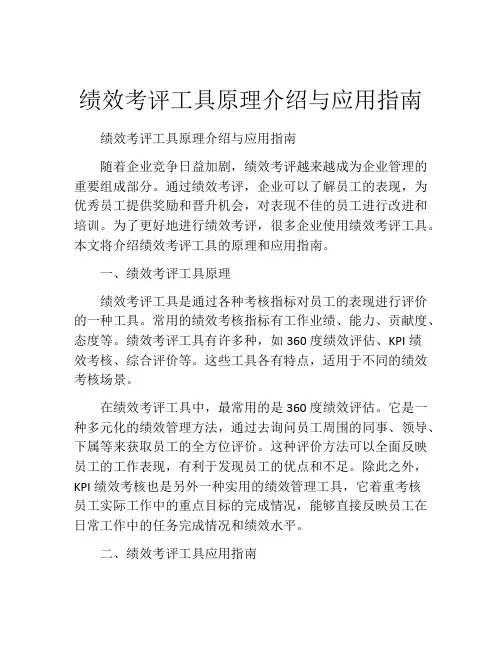 绩效考评工具原理介绍与应用指南

绩效考评工具原理介绍与应用指南

随着企业竞争日益加剧，绩效考评越来越成为企业管理的重要组成部分。通过绩效考评，企业可以了解员工的表现，为优秀员工提供奖励和晋升机会，对表现不佳的员工进行改进和培训。为了更好地进行绩效考评，很多企业使用绩效考评工具。本文将介绍绩效考评工具的原理和应用指南。

一、绩效考评工具原理

绩效考评工具是通过各种考核指标对员工的表现进行评价的一种工具。常用的绩效考核指标有工作业绩、能力、贡献度、态度等。绩效考评工具有许多种，如 360 度绩效评估、KPI 绩效考核、综合评价等。这些工具各有特点，适用于不同的绩效考核场景。

在绩效考评工具中，最常用的是 360 度绩效评估。它是一种多元化的绩效管理方法，通过去询问员工周围的同事、领导、下属等来获取员工的全方位评价。这种评价方法可以全面反映员工的工作表现，有利于发现员工的优点和不足。除此之外，KPI 绩效考核也是另外一种实用的绩效管理工具，它着重考核员工实际工作中的重点目标的完成情况，能够直接反映员工在日常工作中的任务完成情况和绩效水平。

二、绩效考评工具应用指南